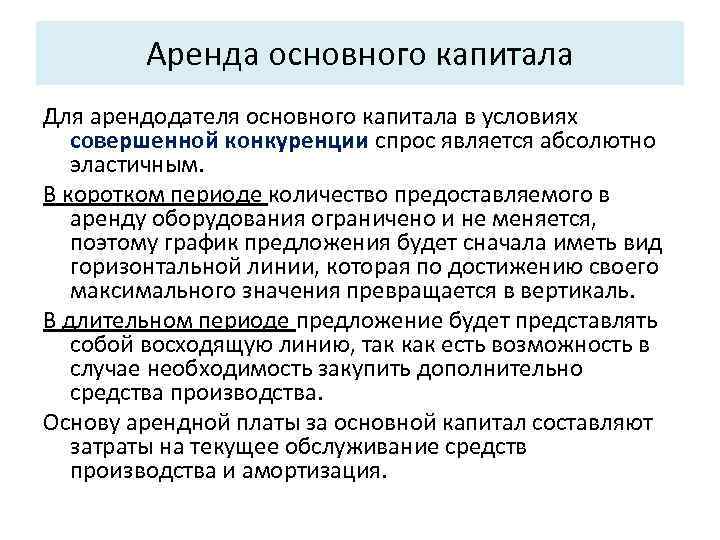 Аренда основного капитала

Для арендодателя основного капитала в условиях совершенной конкуренции спрос является абсолютно эластичным.

В коротком периоде количество предоставляемого в аренду оборудования ограничено и не меняется, поэтому график предложения будет сначала иметь вид горизонтальной линии, которая по достижению своего максимального значения превращается в вертикаль.

В длительном периоде предложение будет представлять собой восходящую линию, так как есть возможность в случае необходимость закупить дополнительно средства производства.

Основу арендной платы за основной капитал составляют затраты на текущее обслуживание средств производства и амортизация.